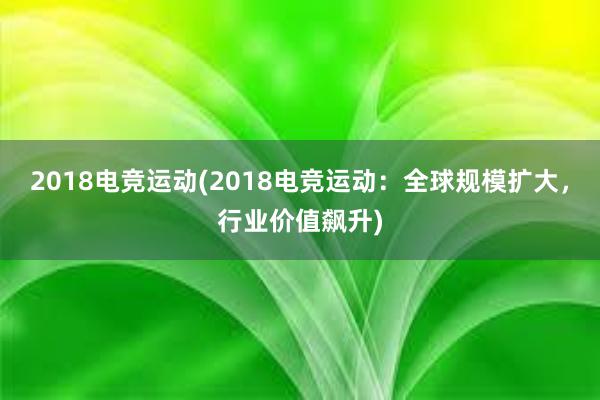 2018电竞运动(2018电竞运动：全球规模扩大，行业价值飙升)